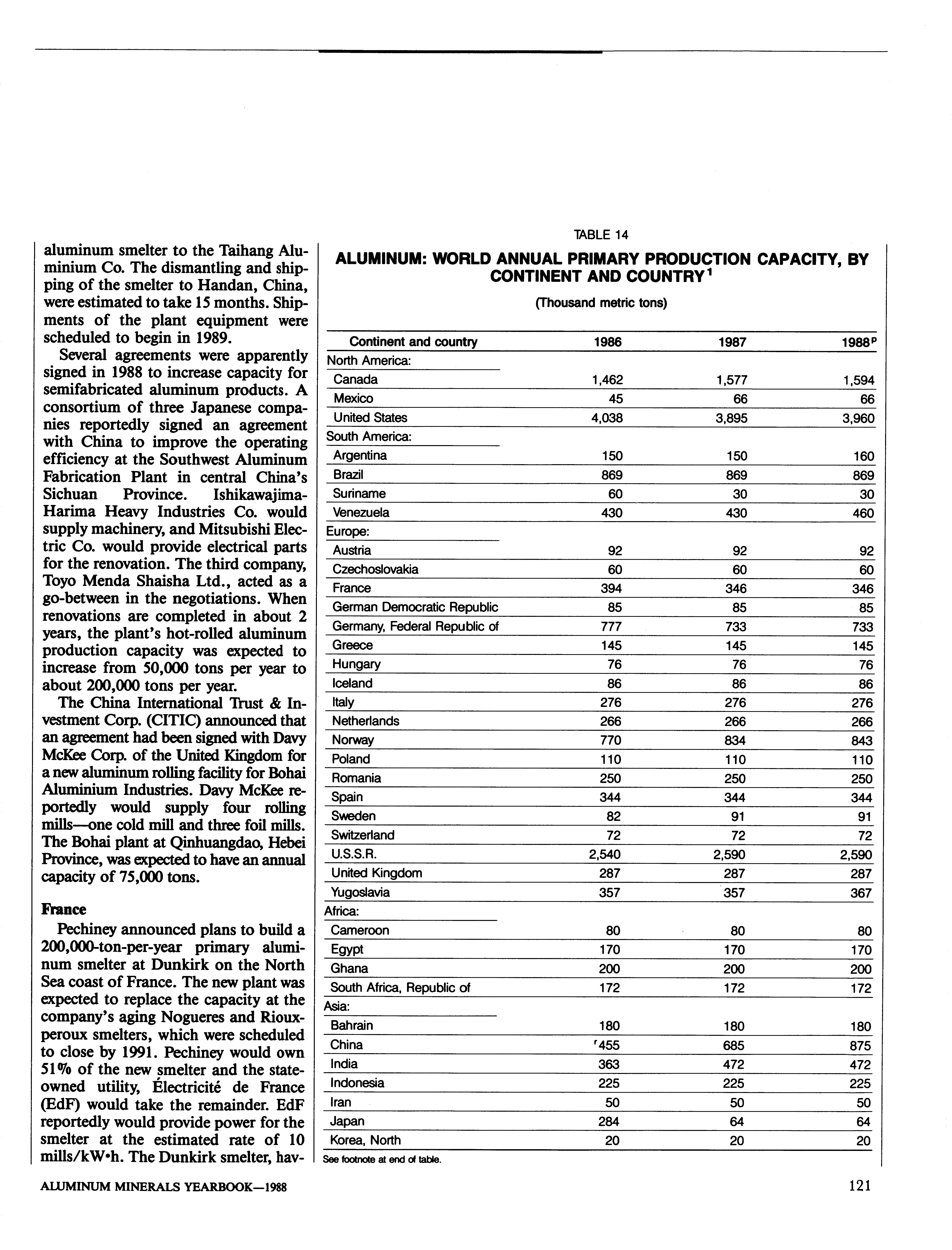 aluminum smelter to the Taihang Aluminium Co. The dismantling and shipping of the smelter to Handan, China, were estimated to take 15 months. Shipments of the plant equipment were scheduled to begin in 1989.

Several agreements were apparently signed in 1988 to increase capacity for semifabricated aluminum products. A consortium of three Japanese companies reportedly signed an agreement with China to improve the operating efficiency at the Southwest Aluminum Fabrication Plant in central China's Sichuan Province. Ishikawajima-Harima Heavy Industries Co. would supply machinery, and Mitsubishi Electric Co. would provide electrical parts for the renovation. The third company, Toyo Menda Shaisha Ltd., acted as a go-between in the negotiations. When renovations are completed in about 2 years, the plant's hot-rolled aluminum production capacity was expected to increase from 50,000 tons per year to about 200,000 tons per year.

The China International Trust & Investment Corp. (CITIC) announced that an agreement had been signed with Davy McKee Corp. of the United Kingdom for a new aluminum rolling facility for Bohai Aluminium Industries. Davy McKee reportedly would supply four rolling mills—one cold mill and three foil mills. The Bohai plant at Qinhuangdao, Hebei Province, was expected to have an annual capacity of 75,000 tons.

France

Pechiney announced plans to build a 200,000-ton-per-year primary aluminum smelter at Dunkirk on the North Sea coast of France. The new plant was expected to replace the capacity at the company's aging Nogueres and Riouxperoux smelters, which were scheduled to close by 1991. Pechiney would own 51% of the new smelter and the state-owned utility, Électricité de France (EdF) would take the remainder. EdF reportedly would provide power for the smelter at the estimated rate of 10 mills/kW•h. The Dunkirk smelter, hav-

TABLE 14
ALUMINUM: WORLD ANNUAL PRIMARY PRODUCTION CAPACITY, BY CONTINENT AND COUNTRY$^1$
(Thousand metric tons)

| Continent and country | 1986 | 1987 | 1988$^p$ |
|---|---|---|---|
| North America: | | | |
| Canada | 1,462 | 1,577 | 1,594 |
| Mexico | 45 | 66 | 66 |
| United States | 4,038 | 3,895 | 3,960 |
| South America: | | | |
| Argentina | 150 | 150 | 160 |
| Brazil | 869 | 869 | 869 |
| Suriname | 60 | 30 | 30 |
| Venezuela | 430 | 430 | 460 |
| Europe: | | | |
| Austria | 92 | 92 | 92 |
| Czechoslovakia | 60 | 60 | 60 |
| France | 394 | 346 | 346 |
| German Democratic Republic | 85 | 85 | 85 |
| Germany, Federal Republic of | 777 | 733 | 733 |
| Greece | 145 | 145 | 145 |
| Hungary | 76 | 76 | 76 |
| Iceland | 86 | 86 | 86 |
| Italy | 276 | 276 | 276 |
| Netherlands | 266 | 266 | 266 |
| Norway | 770 | 834 | 843 |
| Poland | 110 | 110 | 110 |
| Romania | 250 | 250 | 250 |
| Spain | 344 | 344 | 344 |
| Sweden | 82 | 91 | 91 |
| Switzerland | 72 | 72 | 72 |
| U.S.S.R. | 2,540 | 2,590 | 2,590 |
| United Kingdom | 287 | 287 | 287 |
| Yugoslavia | 357 | 357 | 367 |
| Africa: | | | |
| Cameroon | 80 | 80 | 80 |
| Egypt | 170 | 170 | 170 |
| Ghana | 200 | 200 | 200 |
| South Africa, Republic of | 172 | 172 | 172 |
| Asia: | | | |
| Bahrain | 180 | 180 | 180 |
| China | $^r$455 | 685 | 875 |
| India | 363 | 472 | 472 |
| Indonesia | 225 | 225 | 225 |
| Iran | 50 | 50 | 50 |
| Japan | 284 | 64 | 64 |
| Korea, North | 20 | 20 | 20 |

See footnote at end of table.

ALUMINUM MINERALS YEARBOOK—1988

121